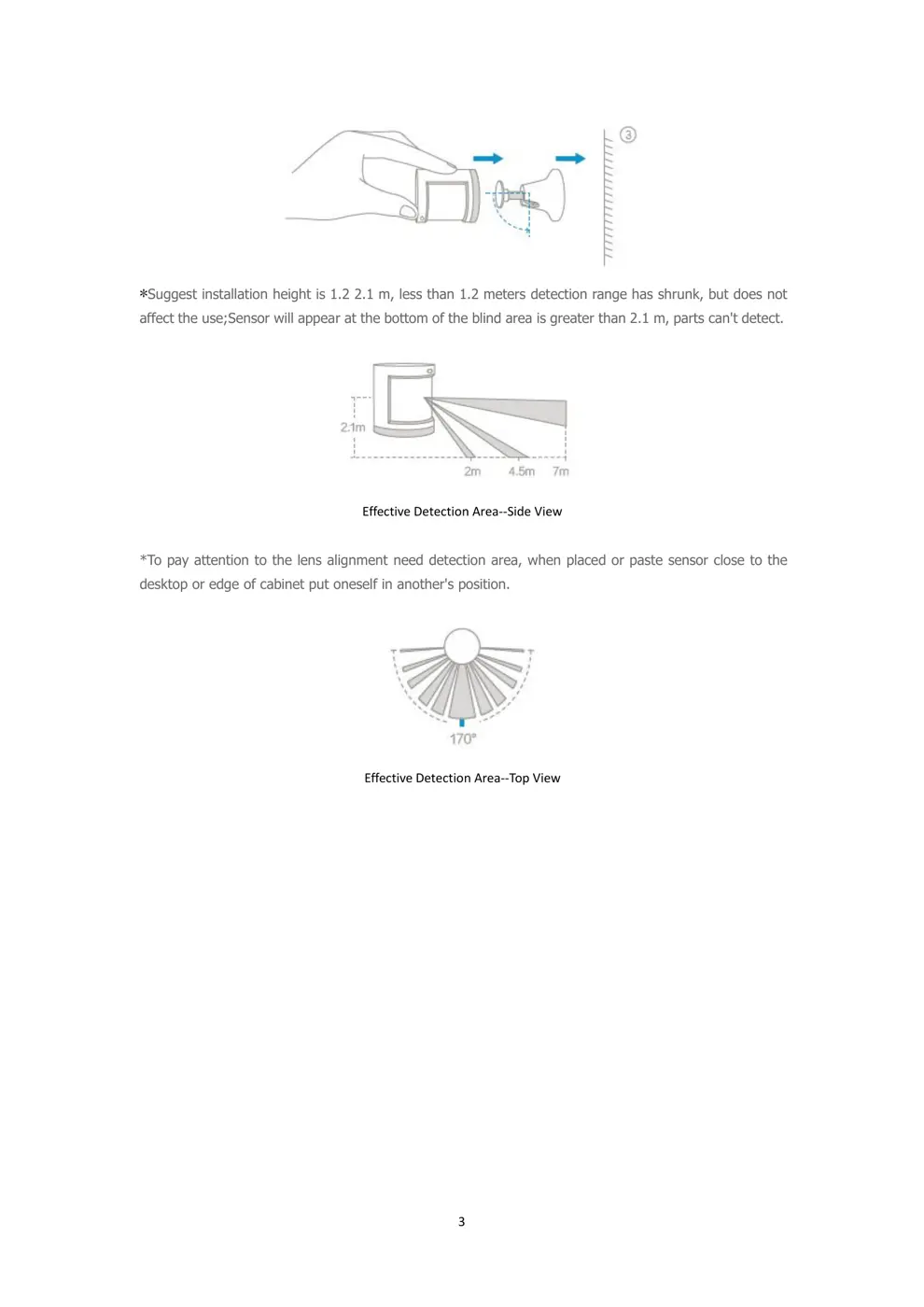 ③

*Suggest installation height is 1.2 2.1 m, less than 1.2 meters detection range has shrunk, but does not affect the use;Sensor will appear at the bottom of the blind area is greater than 2.1 m, parts can't detect.

2.1m

2m 4.5m 7m

Effective Detection Area--Side View

*To pay attention to the lens alignment need detection area, when placed or paste sensor close to the desktop or edge of cabinet put oneself in another's position.

170°

Effective Detection Area--Top View

3